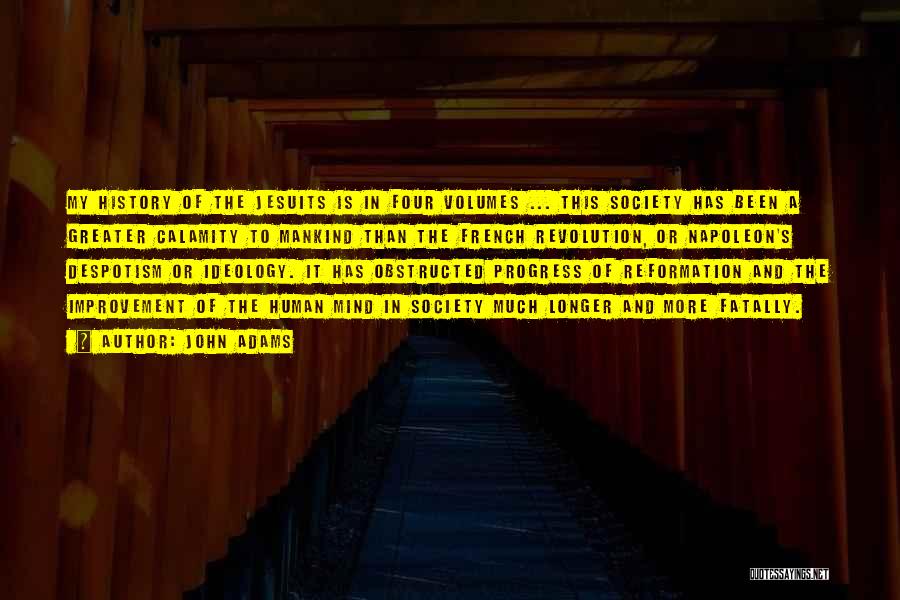 MY HISTORY OF THE JESUITS IS IN FOUR VOLUMES ... THIS SOCIETY HAS BEEN A GREATER CALAMITY TO MANKIND THAN THE FRENCH REVOLUTION, OR NAPOLEON'S DESPOTISM OR IDEOLOGY. IT HAS OBSTRUCTED PROGRESS OF REFORMATION AND THE IMPROVEMENT OF THE HUMAN MIND IN SOCIETY MUCH LONGER AND MORE FATALLY.

AUTHOR: JOHN ADAMS

QUOTESSAYINGS.NET